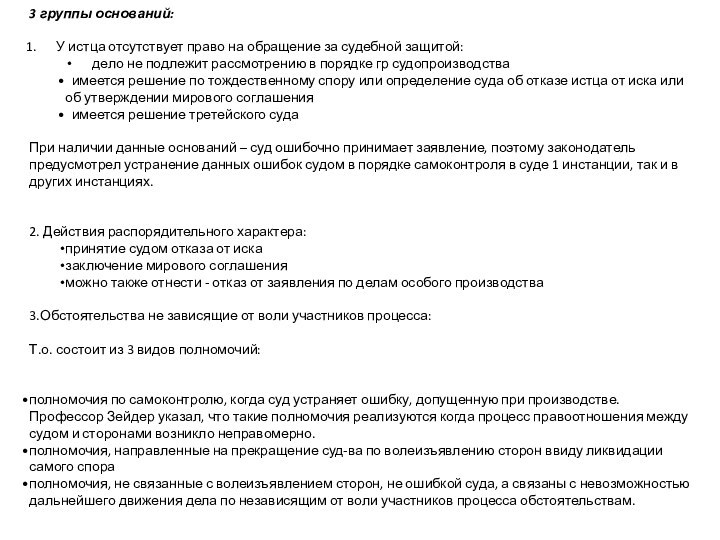 3 группы оснований:

1. У истца отсутствует право на обращение за судебной защитой:
• дело не подлежит рассмотрению в порядке гр судопроизводства
• имеется решение по тождественному спору или определение суда об отказе истца от иска или об утверждении мирового соглашения
• имеется решение третейского суда

При наличии данные оснований – суд ошибочно принимает заявление, поэтому законодатель предусмотрел устранение данных ошибок судом в порядке самоконтроля в суде 1 инстанции, так и в других инстанциях.

2. Действия распорядительного характера:
•принятие судом отказа от иска
•заключение мирового соглашения
•можно также отнести - отказ от заявления по делам особого производства

3.Обстоятельства не зависящие от воли участников процесса:

Т.о. состоит из 3 видов полномочий:

•полномочия по самоконтролю, когда суд устраняет ошибку, допущенную при производстве. Профессор Зейдер указал, что такие полномочия реализуются когда процесс правоотношения между судом и сторонами возникло неправомерно.
•полномочия, направленные на прекращение суд-ва по волеизъявлению сторон ввиду ликвидации самого спора
•полномочия, не связанные с волеизъявлением сторон, не ошибкой суда, а связаны с невозможностью дальнейшего движения дела по независящим от воли участников процесса обстоятельствам.